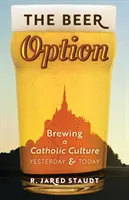 THE BEER
Option

Brewing a Catholic Culture
YESTERDAY & TODAY

R. JARED STAUDT